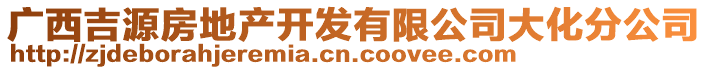 广西吉源房地产开发有限公司大化分公司
http://zjdeborahjeremia.cn.coovee.com